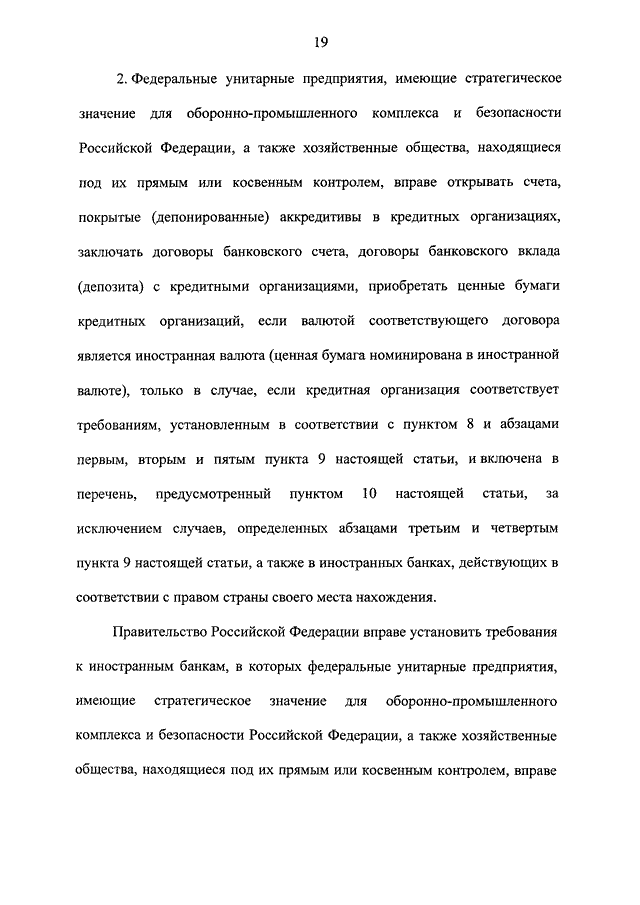 19

2. Федеральные унитарные предприятия, имеющие стратегическое значение для оборонно-промышленного комплекса и безопасности Российской Федерации, а также хозяйственные общества, находящиеся под их прямым или косвенным контролем, вправе открывать счета, покрытые (депонированные) аккредитивы в кредитных организациях, заключать договоры банковского счета, договоры банковского вклада (депозита) с кредитными организациями, приобретать ценные бумаги кредитных организаций, если валютой соответствующего договора является иностранная валюта (ценная бумага номинирована в иностранной валюте), только в случае, если кредитная организация соответствует требованиям, установленным в соответствии с пунктом 8 и абзацами первым, вторым и пятым пункта 9 настоящей статьи, и включена в перечень, предусмотренный пунктом 10 настоящей статьи, за исключением случаев, определенных абзацами третьим и четвертым пункта 9 настоящей статьи, а также в иностранных банках, действующих в соответствии с правом страны своего места нахождения.

Правительство Российской Федерации вправе установить требования к иностранным банкам, в которых федеральные унитарные предприятия, имеющие стратегическое значение для оборонно-промышленного комплекса и безопасности Российской Федерации, а также хозяйственные общества, находящиеся под их прямым или косвенным контролем, вправе